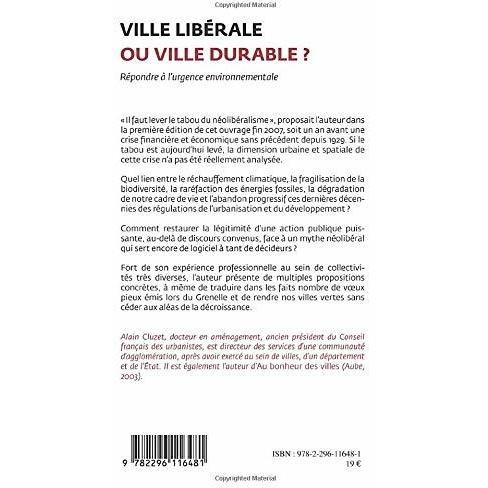 Copyrighted Material

VILLE LIBÉRALE
OU VILLE DURABLE ?

Répondre à l'urgence environnementale

« Il faut lever le tabou du néolibéralisme », proposait l'auteur dans la première édition de cet ouvrage fin 2007, soit un an avant une crise financière et économique sans précédent depuis 1929. Si le tabou est aujourd'hui levé, la dimension urbaine et spatiale de cette crise n'a pas été réellement analysée.

Quel lien entre le réchauffement climatique, la fragilisation de la biodiversité, la raréfaction des énergies fossiles, la dégradation de notre cadre de vie et l'abandon progressif ces dernières décennies des régulations de l'urbanisation et du développement ?

Comment restaurer la légitimité d'une action publique puissante, au-delà de discours convenus, face à un mythe néolibéral qui sert encore de logiciel à tant de décideurs ?

Fort de son expérience professionnelle au sein de collectivités très diverses, l'auteur présente de multiples propositions concrètes, à même de traduire dans les faits nombre de vœux pieux émis lors du Grenelle et de rendre nos villes vertes sans céder aux aléas de la décroissance.

Alain Cluzet, docteur en aménagement, ancien président du Conseil français des urbanistes, est directeur des services d'une communauté d'agglomération, après avoir exercé au sein de villes, d'un département et de l'État. Il est également l'auteur d'Au bonheur des villes (Aube, 2003).

9 782296 116481

ISBN : 978-2-296-11648-1
19 €

Copyrighted Material